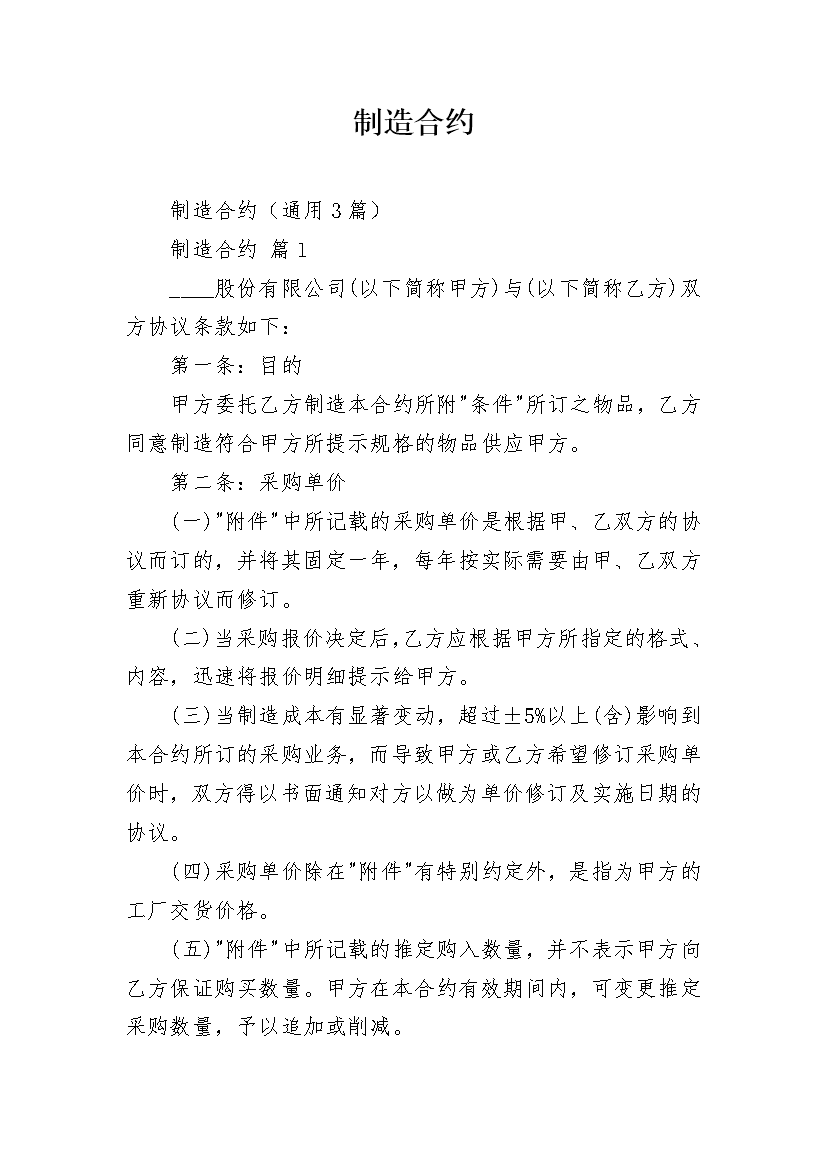 制造合约

制造合约（通用3篇）

制造合约 篇1

____股份有限公司(以下简称甲方)与(以下简称乙方)双方协议条款如下：

第一条：目的

甲方委托乙方制造本合约所附"条件"所订之物品，乙方同意制造符合甲方所提示规格的物品供应甲方。

第二条：采购单价

(一)"附件"中所记载的采购单价是根据甲、乙双方的协议而订的，并将其固定一年，每年按实际需要由甲、乙双方重新协议而修订。

(二)当采购报价决定后，乙方应根据甲方所指定的格式、内容，迅速将报价明细提示给甲方。

(三)当制造成本有显著变动，超过±5%以上(含)影响到本合约所订的采购业务，而导致甲方或乙方希望修订采购单价时，双方得以书面通知对方以做为单价修订及实施日期的协议。

(四)采购单价除在"附件"有特别约定外，是指为甲方的工厂交货价格。

(五)"附件"中所记载的推定购入数量，并不表示甲方向乙方保证购买数量。甲方在本合约有效期间内，可变更推定采购数量，予以追加或削减。